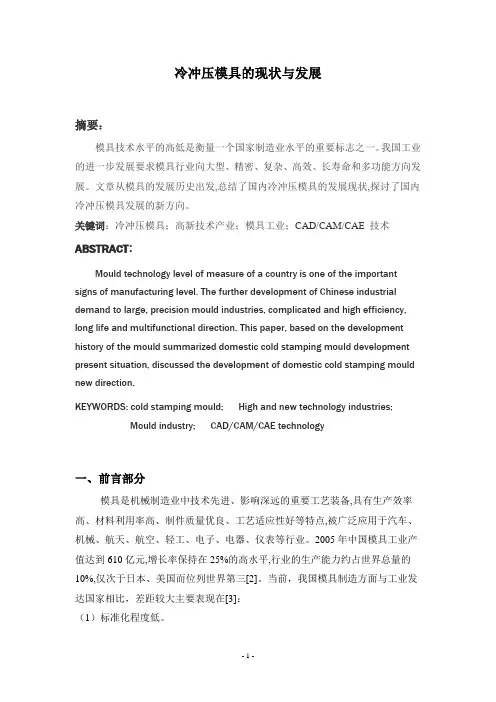 冷冲压模具的现状与发展

摘要：

模具技术水平的高低是衡量一个国家制造业水平的重要标志之一。我国工业的进一步发展要求模具行业向大型、精密、复杂、高效、长寿命和多功能方向发展。文章从模具的发展历史出发,总结了国内冷冲压模具的发展现状,探讨了国内冷冲压模具发展的新方向。

关键词：冷冲压模具；高新技术产业；模具工业；CAD/CAM/CAE 技术

ABSTRACT:

Mould technology level of measure of a country is one of the important signs of manufacturing level. The further development of Chinese industrial demand to large, precision mould industries, complicated and high efficiency, long life and multifunctional direction. This paper, based on the development history of the mould summarized domestic cold stamping mould development present situation, discussed the development of domestic cold stamping mould new direction.

KEYWORDS: cold stamping mould; High and new technology industries; Mould industry; CAD/CAM/CAE technology

一、前言部分

模具是机械制造业中技术先进、影响深远的重要工艺装备,具有生产效率高、材料利用率高、制件质量优良、工艺适应性好等特点,被广泛应用于汽车、机械、航天、航空、轻工、电子、电器、仪表等行业。2005 年中国模具工业产值达到 610 亿元,增长率保持在 25%的高水平,行业的生产能力约占世界总量的 10%,仅次于日本、美国而位列世界第三[2]。当前，我国模具制造方面与工业发达国家相比，差距较大主要表现在[3]:

（1）标准化程度低。

- 1 -